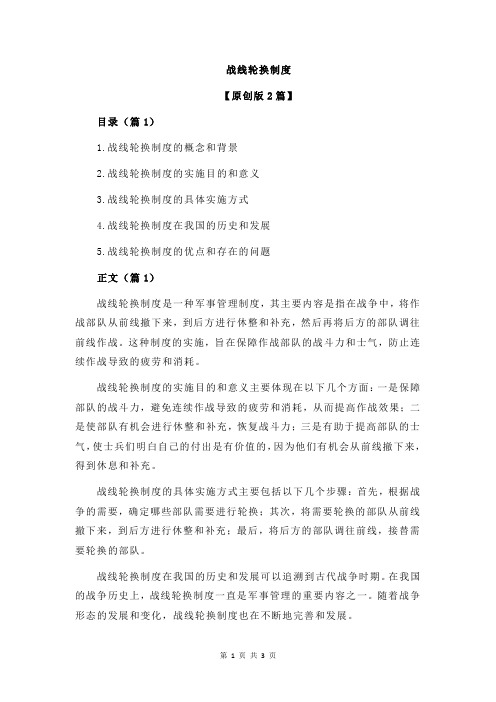 战线轮换制度

【原创版 2 篇】

目录（篇 1）

1.战线轮换制度的概念和背景

2.战线轮换制度的实施目的和意义

3.战线轮换制度的具体实施方式

4.战线轮换制度在我国的历史和发展

5.战线轮换制度的优点和存在的问题

正文（篇 1）

战线轮换制度是一种军事管理制度，其主要内容是指在战争中，将作战部队从前线撤下来，到后方进行休整和补充，然后再将后方的部队调往前线作战。这种制度的实施，旨在保障作战部队的战斗力和士气，防止连续作战导致的疲劳和消耗。

战线轮换制度的实施目的和意义主要体现在以下几个方面：一是保障部队的战斗力，避免连续作战导致的疲劳和消耗，从而提高作战效果；二是使部队有机会进行休整和补充，恢复战斗力；三是有助于提高部队的士气，使士兵们明白自己的付出是有价值的，因为他们有机会从前线撤下来，得到休息和补充。

战线轮换制度的具体实施方式主要包括以下几个步骤：首先，根据战争的需要，确定哪些部队需要进行轮换；其次，将需要轮换的部队从前线撤下来，到后方进行休整和补充；最后，将后方的部队调往前线，接替需要轮换的部队。

战线轮换制度在我国的历史和发展可以追溯到古代战争时期。在我国的战争历史上，战线轮换制度一直是军事管理的重要内容之一。随着战争形态的发展和变化，战线轮换制度也在不断地完善和发展。

第 1 页 共 3 页